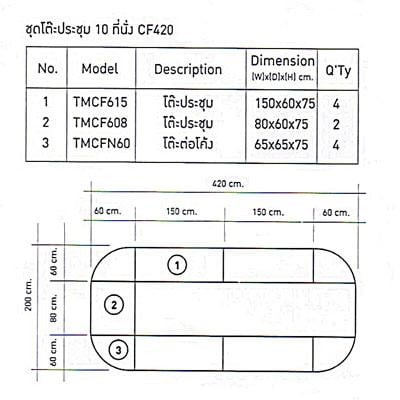 ชุดโต๊ะประชุม 10 ที่นั่ง CF420

| No. | Model | Description | Dimension (W)x(D)x(H) cm. | Q'Ty |
|---|---|---|---|---|
| 1 | TMCF615 | โต๊ะประชุม | 150x60x75 | 4 |
| 2 | TMCF608 | โต๊ะประชุม | 80x60x75 | 2 |
| 3 | TMCFN60 | โต๊ะต่อโค้ง | 65x65x75 | 4 |

420 cm.

60 cm.
150 cm.
150 cm.
60 cm.

200 cm.
60 cm.
80 cm.
60 cm.

1
2
3